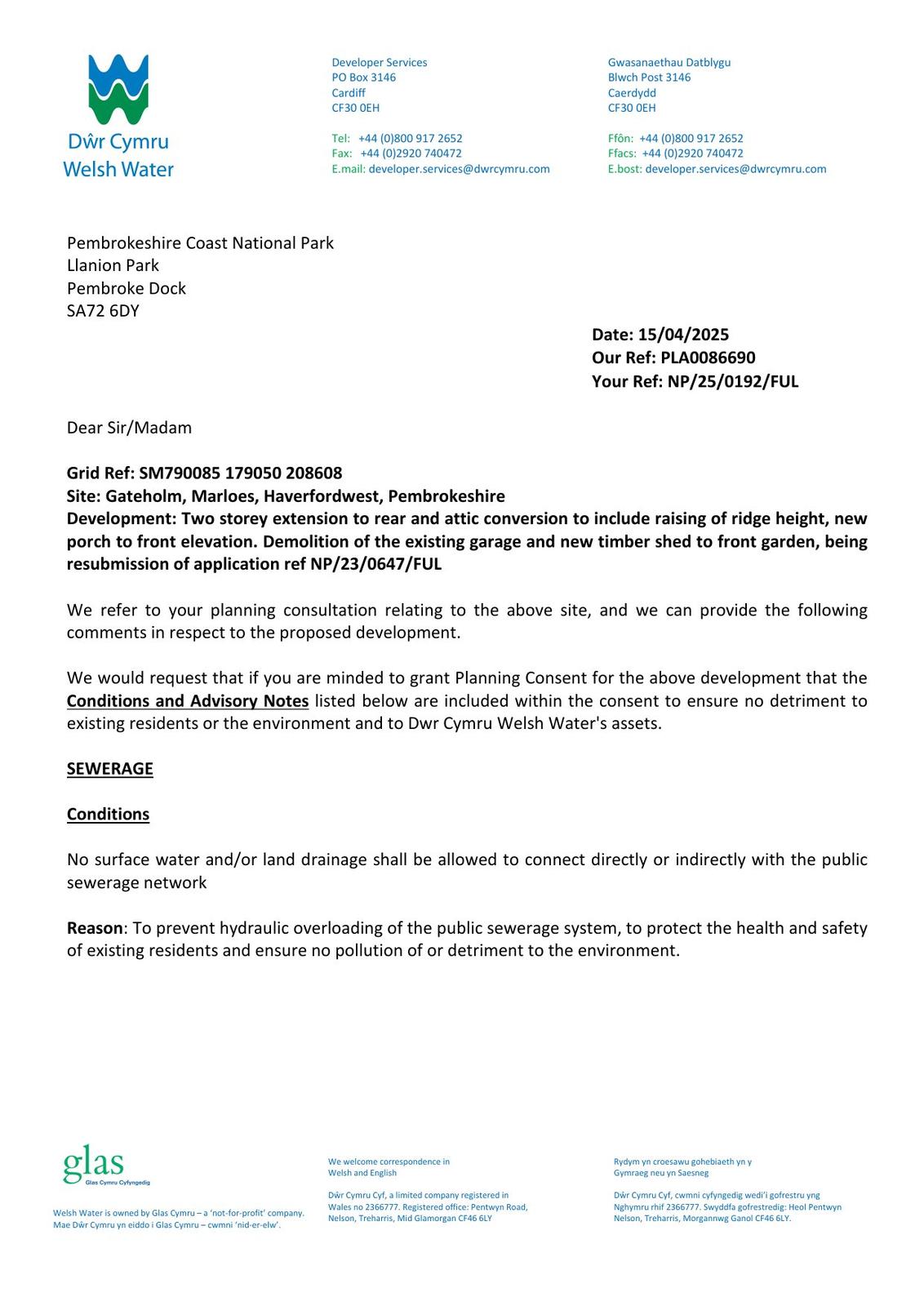 Dŵr Cymru
Welsh Water

Developer Services
PO Box 3146
Cardiff
CF30 0EH

Tel: +44 (0)800 917 2652
Fax: +44 (0)2920 740472
E.mail: developer.services@dwrcymru.com

Gwasanaethau Datblygu
Blwch Post 3146
Caerdydd
CF30 0EH

Ffôn: +44 (0)800 917 2652
Ffacs: +44 (0)2920 740472
E.bost: developer.services@dwrcymru.com

Pembrokeshire Coast National Park
Llanion Park
Pembroke Dock
SA72 6DY

Date: 15/04/2025
Our Ref: PLA0086690
Your Ref: NP/25/0192/FUL

Dear Sir/Madam

Grid Ref: SM790085 179050 208608
Site: Gateholm, Marloes, Haverfordwest, Pembrokeshire
Development: Two storey extension to rear and attic conversion to include raising of ridge height, new porch to front elevation. Demolition of the existing garage and new timber shed to front garden, being resubmission of application ref NP/23/0647/FUL

We refer to your planning consultation relating to the above site, and we can provide the following comments in respect to the proposed development.

We would request that if you are minded to grant Planning Consent for the above development that the Conditions and Advisory Notes listed below are included within the consent to ensure no detriment to existing residents or the environment and to Dwr Cymru Welsh Water's assets.

SEWERAGE

Conditions

No surface water and/or land drainage shall be allowed to connect directly or indirectly with the public sewerage network

Reason: To prevent hydraulic overloading of the public sewerage system, to protect the health and safety of existing residents and ensure no pollution of or detriment to the environment.

glas
Glas Cymru Cyfyngedig

Welsh Water is owned by Glas Cymru – a 'not-for-profit' company.
Mae Dŵr Cymru yn eiddo i Glas Cymru – cwmni 'nid-er-elw'.

We welcome correspondence in Welsh and English

Dŵr Cymru Cyf, a limited company registered in Wales no 2366777. Registered office: Pentwyn Road, Nelson, Treharris, Mid Glamorgan CF46 6LY

Rydym yn croesawu gohebiaeth yn y Gymraeg neu yn Saesneg

Dŵr Cymru Cyf, cwmni cyfyngedig wedi'i gofrestru yng Nghymru rhif 2366777. Swyddfa gofrestredig: Heol Pentwyn Nelson, Treharris, Morgannwg Ganol CF46 6LY.